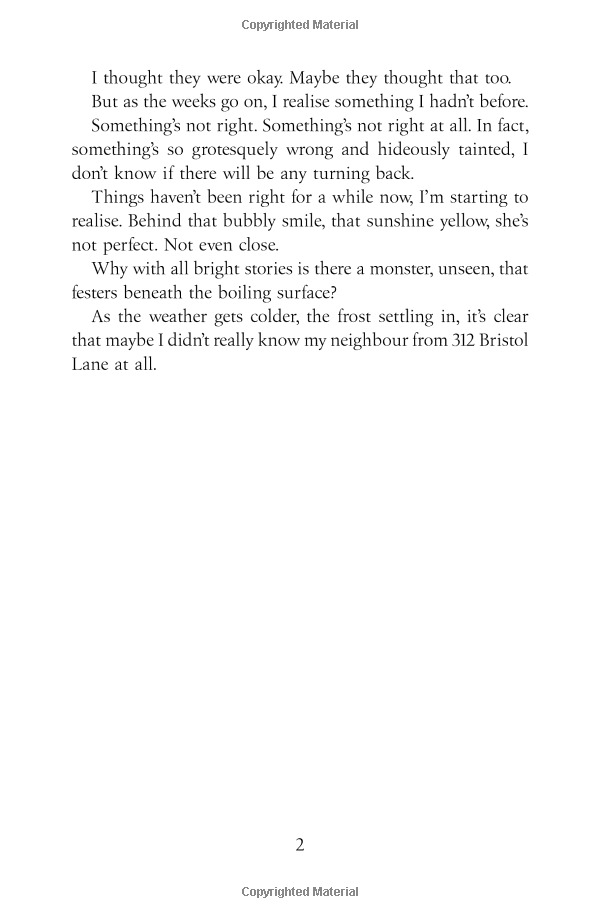 Copyrighted Material

I thought they were okay. Maybe they thought that too.

But as the weeks go on, I realise something I hadn't before.

Something's not right. Something's not right at all. In fact, something's so grotesquely wrong and hideously tainted, I don't know if there will be any turning back.

Things haven't been right for a while now, I'm starting to realise. Behind that bubbly smile, that sunshine yellow, she's not perfect. Not even close.

Why with all bright stories is there a monster, unseen, that festers beneath the boiling surface?

As the weather gets colder, the frost settling in, it's clear that maybe I didn't really know my neighbour from 312 Bristol Lane at all.

2

Copyrighted Material